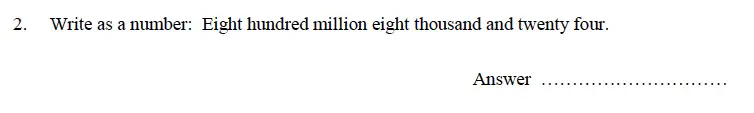 2. Write as a number: Eight hundred million eight thousand and twenty four.

Answer ..............................